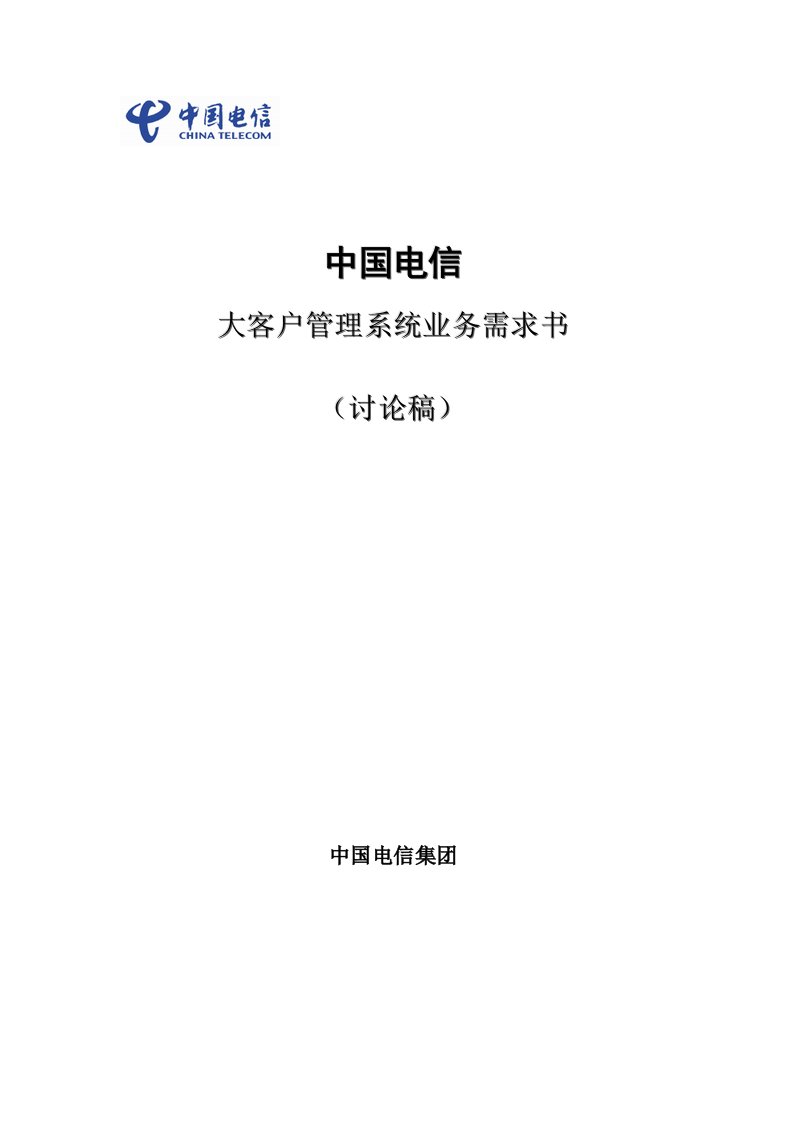 中国电信
CHINA TELECOM

中国电信

大客户管理系统业务需求书

（讨论稿）

中国电信集团